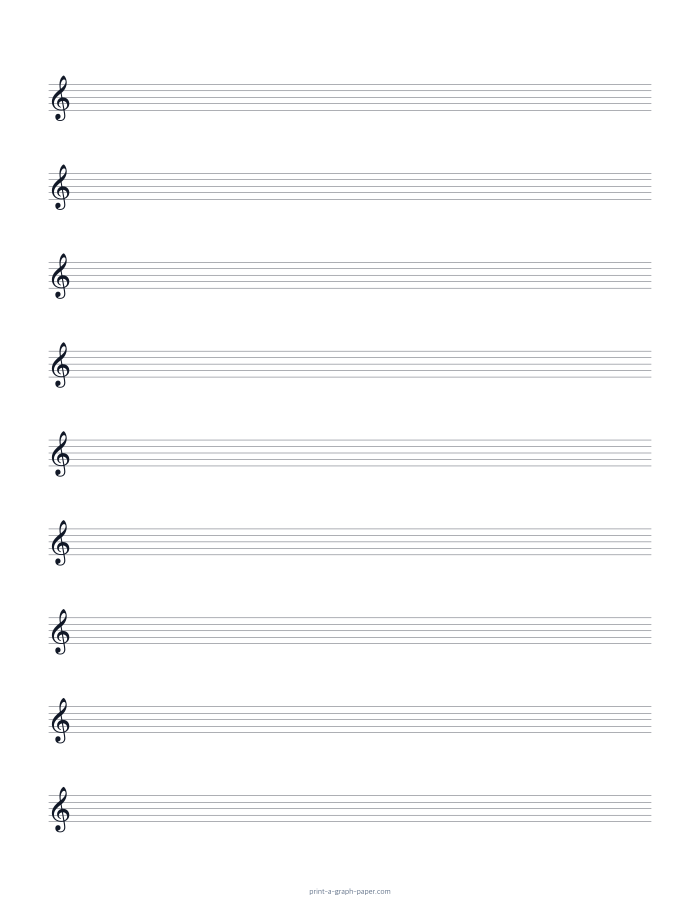 print-a-graph-paper.com